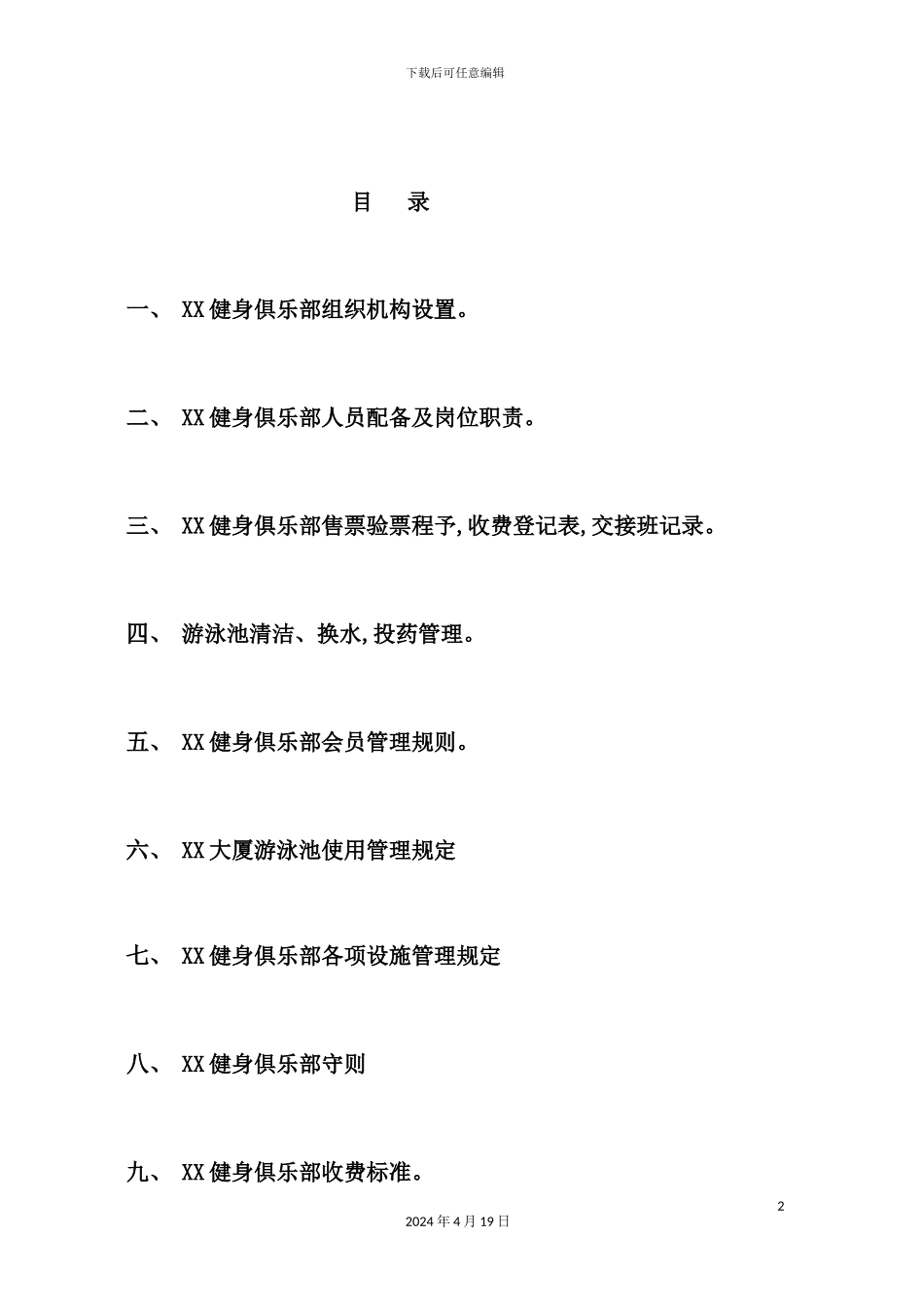 下载后可任意编辑

目　录

一、 XX健身俱乐部组织机构设置。

二、 XX健身俱乐部人员配备及岗位职责。

三、 XX健身俱乐部售票验票程予,收费登记表,交接班记录。

四、 游泳池清洁、换水,投药管理。

五、 XX健身俱乐部会员管理规则。

六、 XX大厦游泳池使用管理规定

七、 XX健身俱乐部各项设施管理规定

八、 XX健身俱乐部守则

九、 XX健身俱乐部收费标准。

2

2024年4月19日